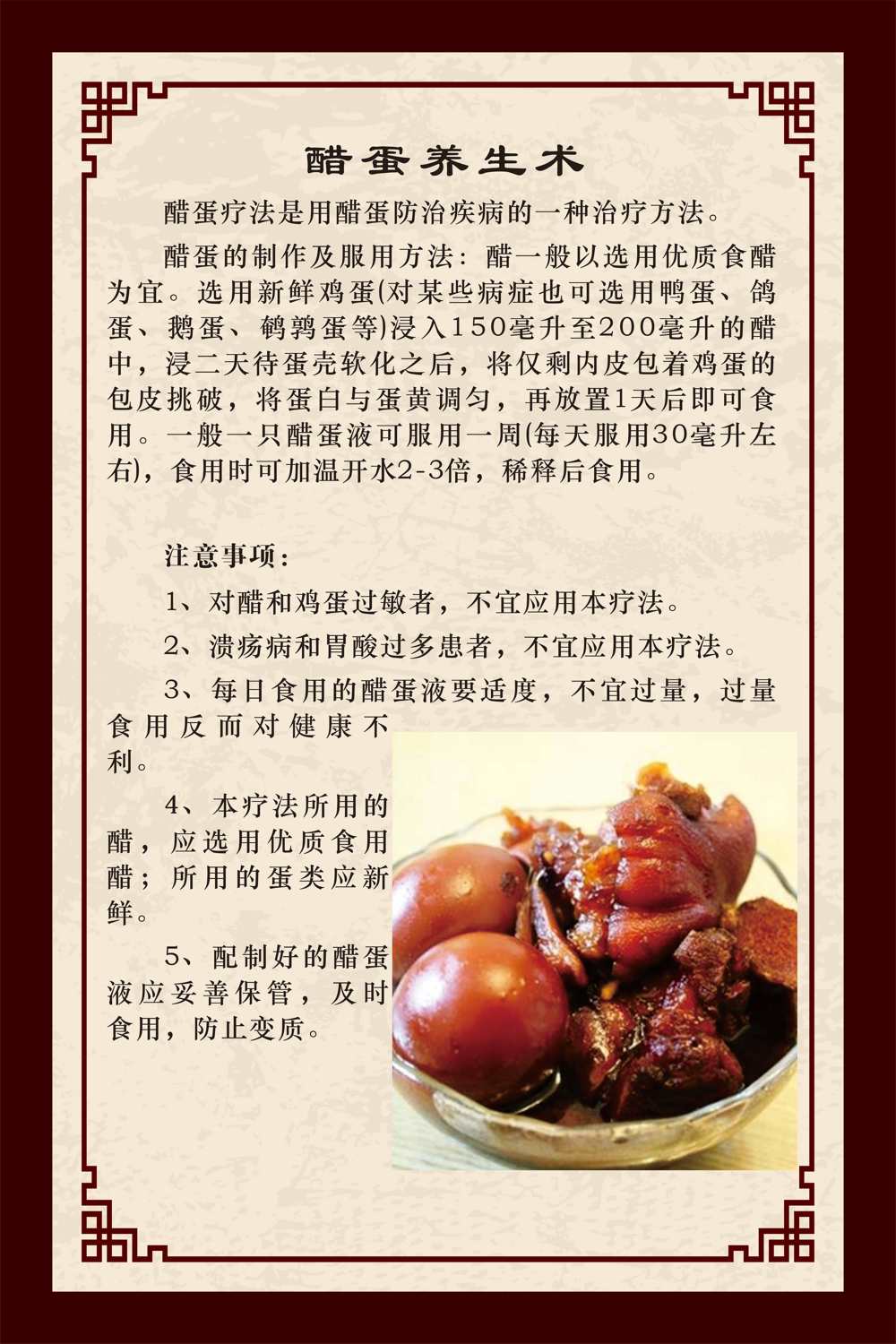 醋蛋养生术

醋蛋疗法是用醋蛋防治疾病的一种治疗方法。

醋蛋的制作及服用方法：醋一般以选用优质食醋为宜。选用新鲜鸡蛋(对某些病症也可选用鸭蛋、鸽蛋、鹅蛋、鹌鹑蛋等)浸入150毫升至200毫升的醋中，浸二天待蛋壳软化之后，将仅剩内皮包着鸡蛋的包皮挑破，将蛋白与蛋黄调匀，再放置1天后即可食用。一般一只醋蛋液可服用一周(每天服用30毫升左右)，食用时可加温开水2-3倍，稀释后食用。

注意事项：

1、对醋和鸡蛋过敏者，不宜应用本疗法。

2、溃疡病和胃酸过多患者，不宜应用本疗法。

3、每日食用的醋蛋液要适度，不宜过量，过量食用反而对健康不利。

4、本疗法所用的醋，应选用优质食用醋；所用的蛋类应新鲜。

5、配制好的醋蛋液应妥善保管，及时食用，防止变质。